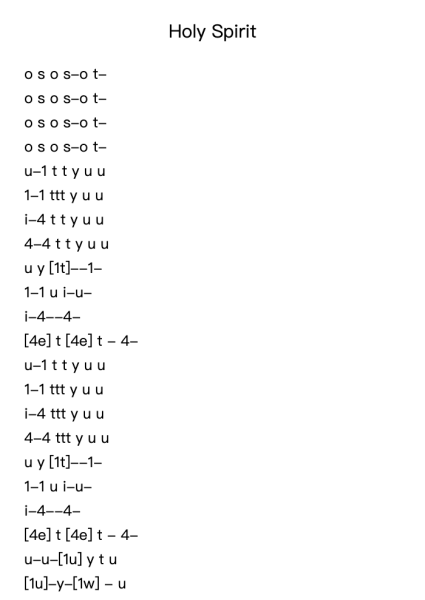 Holy Spirit

o s o s–o t–
o s o s–o t–
o s o s–o t–
o s o s–o t–
u–1 t t y u u
1–1 ttt y u u
i–4 t t y u u
4–4 t t y u u
u y [1t]––1–
1–1 u i–u–
i–4––4–
[4e] t [4e] t – 4–
u–1 t t y u u
1–1 ttt y u u
i–4 ttt y u u
4–4 ttt y u u
u y [1t]––1–
1–1 u i–u–
i–4––4–
[4e] t [4e] t – 4–
u–u–[1u] y t u
[1u]–y–[1w] – u